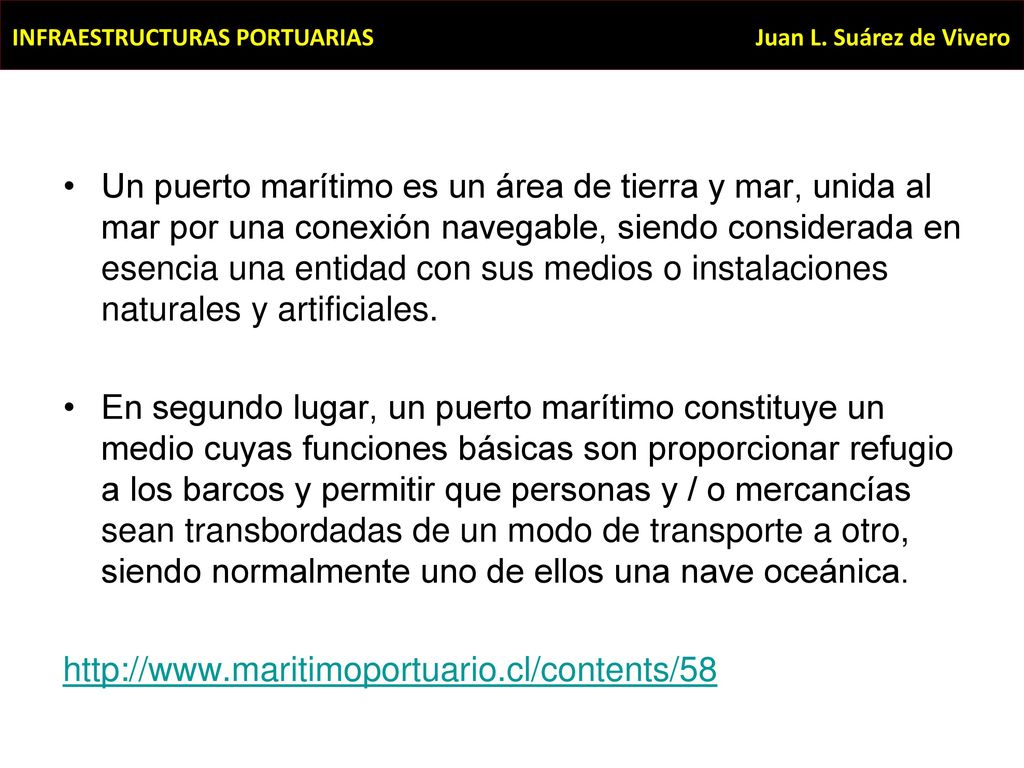 INFRAESTRUCTURAS PORTUARIAS Juan L. Suárez de Vivero

• Un puerto marítimo es un área de tierra y mar, unida al mar por una conexión navegable, siendo considerada en esencia una entidad con sus medios o instalaciones naturales y artificiales.

• En segundo lugar, un puerto marítimo constituye un medio cuyas funciones básicas son proporcionar refugio a los barcos y permitir que personas y / o mercancías sean transbordadas de un modo de transporte a otro, siendo normalmente uno de ellos una nave oceánica.

http://www.maritimoportuario.cl/contents/58